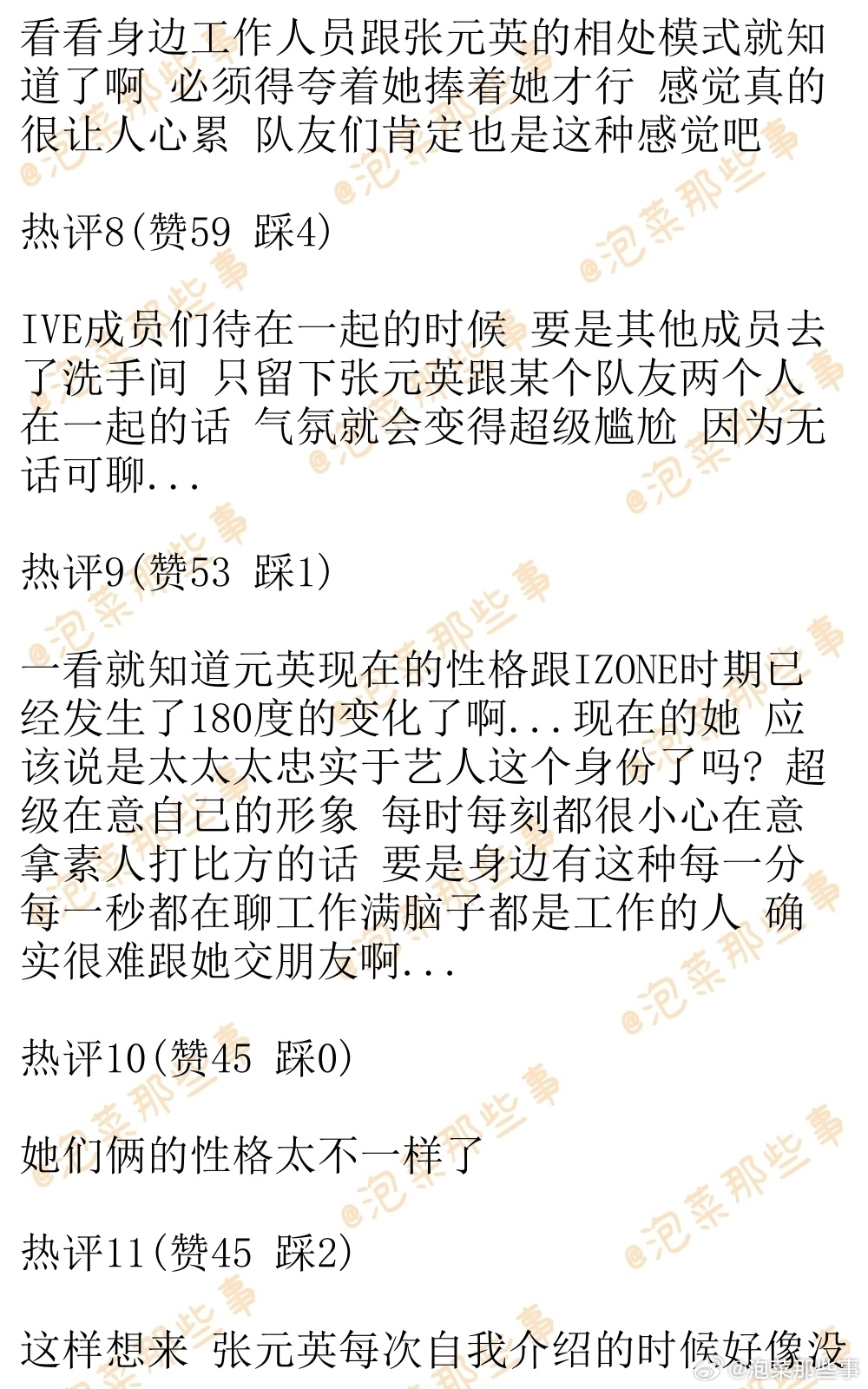 看看身边工作人员跟张元英的相处模式就知道了啊 必须得夸着她捧着她才行 感觉真的很让人心累 队友们肯定也是这种感觉吧

热评8(赞59 踩4)

IVE成员们待在一起的时候 要是其他成员去了洗手间 只留下张元英跟某个队友两个人在一起的话 气氛就会变得超级尴尬 因为无话可聊...

热评9(赞53 踩1)

一看就知道元英现在的性格跟IZONE时期已经发生了180度的变化了啊...现在的她 应该说是太太太忠实于艺人这个身份了吗?超级在意自己的形象 每时每刻都很小心在意 拿素人打比方的话 要是身边有这种每一分每一秒都在聊工作满脑子都是工作的人 确实很难跟她交朋友啊...

热评10(赞45 踩0)

她们俩的性格太不一样了

热评11(赞45 踩2)

这样想来 张元英每次自我介绍的时候好像没

@泡菜那些事